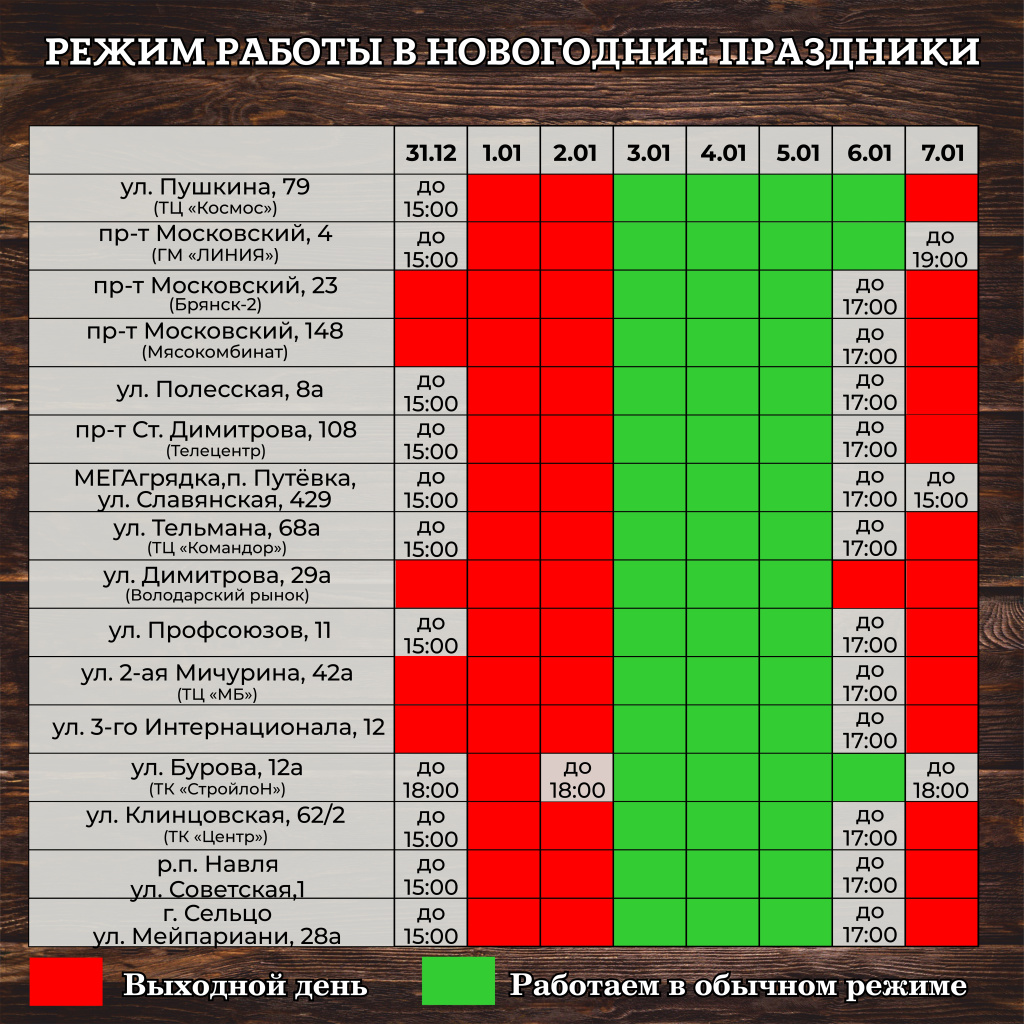 РЕЖИМ РАБОТЫ В НОВОГОДНИЕ ПРАЗДНИКИ

| | 31.12 | 1.01 | 2.01 | 3.01 | 4.01 | 5.01 | 6.01 | 7.01 |
|---|---|---|---|---|---|---|---|---|
| ул. Пушкина, 79 (ТЦ «Космос») | до 15:00 | | | | | | | |
| пр-т Московский, 4 (ГМ «ЛИНИЯ») | до 15:00 | | | | | | | до 19:00 |
| пр-т Московский, 23 (Брянск-2) | | | | | | | до 17:00 | |
| пр-т Московский, 148 (Мясокомбинат) | | | | | | | до 17:00 | |
| ул. Полесская, 8а | до 15:00 | | | | | | до 17:00 | |
| пр-т Ст. Димитрова, 108 (Телецентр) | до 15:00 | | | | | | до 17:00 | |
| МЕГАгрядка,п. Путёвка, ул. Славянская, 429 | до 15:00 | | | | | | до 17:00 | до 15:00 |
| ул. Тельмана, 68а (ТЦ «Командор») | до 15:00 | | | | | | до 17:00 | |
| ул. Димитрова, 29а (Володарский рынок) | | | | | | | | |
| ул. Профсоюзов, 11 | до 15:00 | | | | | | до 17:00 | |
| ул. 2-ая Мичурина, 42а (ТЦ «МБ») | | | | | | | до 17:00 | |
| ул. 3-го Интернационала, 12 | | | | | | | до 17:00 | |
| ул. Бурова, 12а (ТК «СтройлоН») | до 18:00 | | до 18:00 | | | | | до 18:00 |
| ул. Клинцовская, 62/2 (ТК «Центр») | до 15:00 | | | | | | до 17:00 | |
| р.п. Навля ул. Советская,1 | до 15:00 | | | | | | до 17:00 | |
| г. Сельцо ул. Мейпариани, 28а | до 15:00 | | | | | | до 17:00 | |

Выходной день

Работаем в обычном режиме